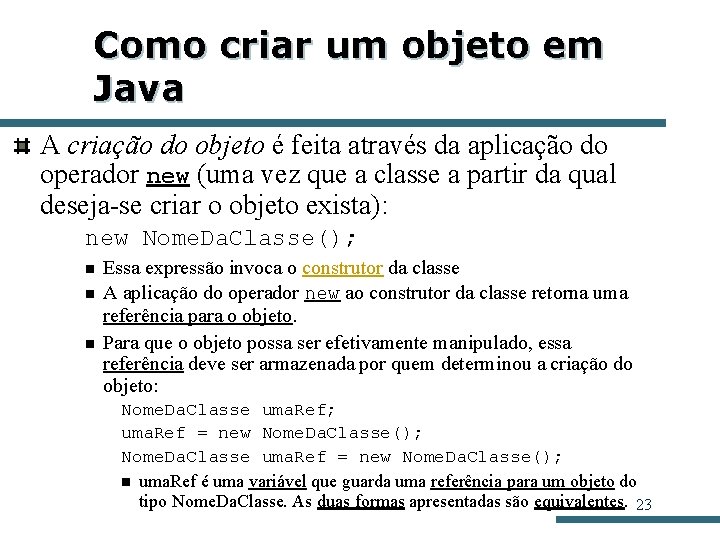 Como criar um objeto em Java

A criação do objeto é feita através da aplicação do operador new (uma vez que a classe a partir da qual deseja-se criar o objeto exista):

new NomeDaClasse();

Essa expressão invoca o construtor da classe

A aplicação do operador new ao construtor da classe retorna uma referência para o objeto.

Para que o objeto possa ser efetivamente manipulado, essa referência deve ser armazenada por quem determinou a criação do objeto:

NomeDaClasse umaRef;
umaRef = new NomeDaClasse();
NomeDaClasse umaRef = new NomeDaClasse();

umaRef é uma variável que guarda uma referência para um objeto do tipo NomeDaClasse. As duas formas apresentadas são equivalentes.

23